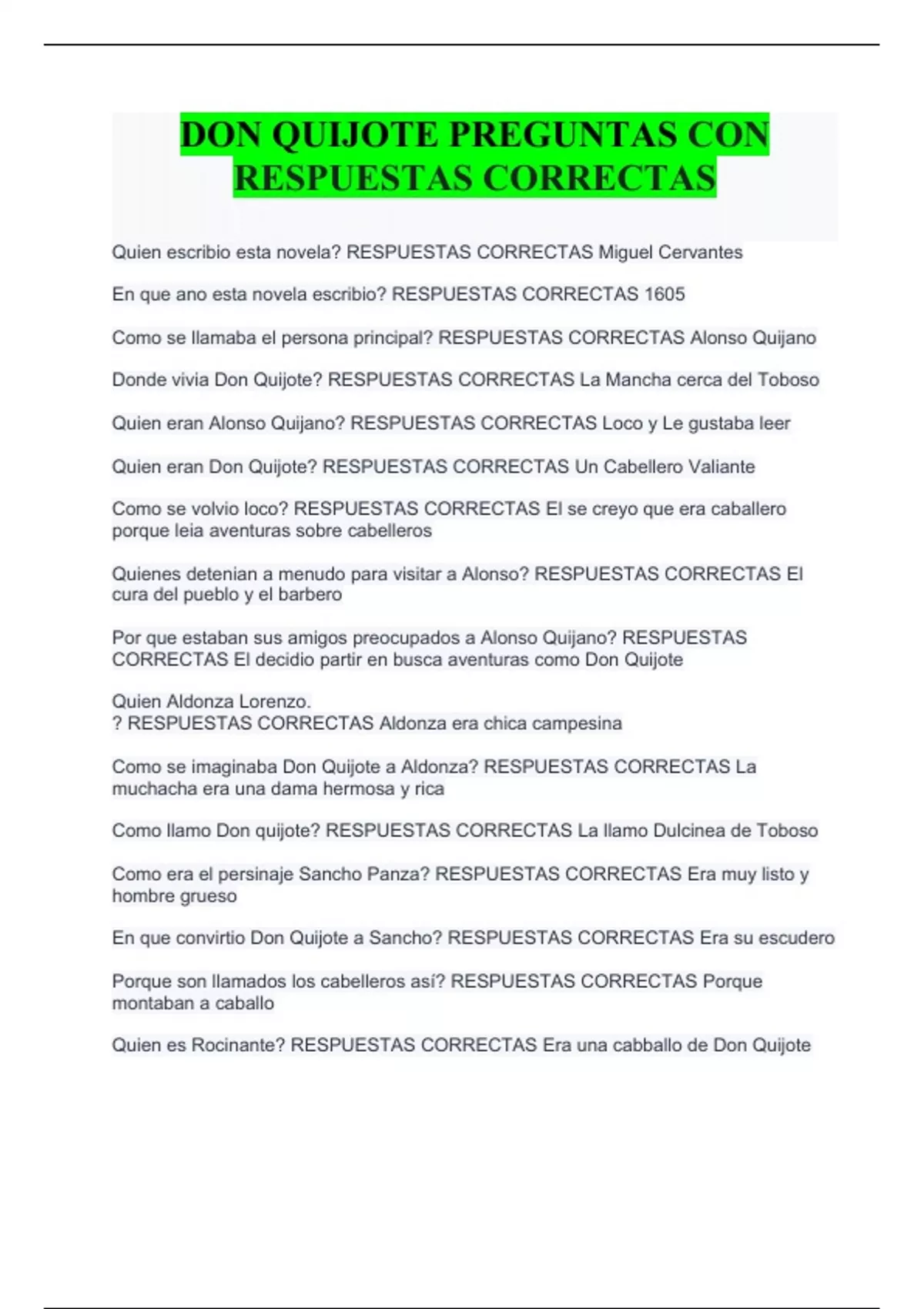 DON QUIJOTE PREGUNTAS CON RESPUESTAS CORRECTAS

Quien escribio esta novela? RESPUESTAS CORRECTAS Miguel Cervantes

En que ano esta novela escribio? RESPUESTAS CORRECTAS 1605

Como se llamaba el persona principal? RESPUESTAS CORRECTAS Alonso Quijano

Donde vivia Don Quijote? RESPUESTAS CORRECTAS La Mancha cerca del Toboso

Quien eran Alonso Quijano? RESPUESTAS CORRECTAS Loco y Le gustaba leer

Quien eran Don Quijote? RESPUESTAS CORRECTAS Un Cabellero Valiante

Como se volvio loco? RESPUESTAS CORRECTAS El se creyo que era caballero porque leia aventuras sobre cabelleros

Quienes detenian a menudo para visitar a Alonso? RESPUESTAS CORRECTAS El cura del pueblo y el barbero

Por que estaban sus amigos preocupados a Alonso Quijano? RESPUESTAS CORRECTAS El decidio partir en busca aventuras como Don Quijote

Quien Aldonza Lorenzo.
? RESPUESTAS CORRECTAS Aldonza era chica campesina

Como se imaginaba Don Quijote a Aldonza? RESPUESTAS CORRECTAS La muchacha era una dama hermosa y rica

Como llamo Don quijote? RESPUESTAS CORRECTAS La llamo Dulcinea de Toboso

Como era el persinaje Sancho Panza? RESPUESTAS CORRECTAS Era muy listo y hombre grueso

En que convirtio Don Quijote a Sancho? RESPUESTAS CORRECTAS Era su escudero

Porque son llamados los cabelleros así? RESPUESTAS CORRECTAS Porque montaban a caballo

Quien es Rocinante? RESPUESTAS CORRECTAS Era una cabballo de Don Quijote